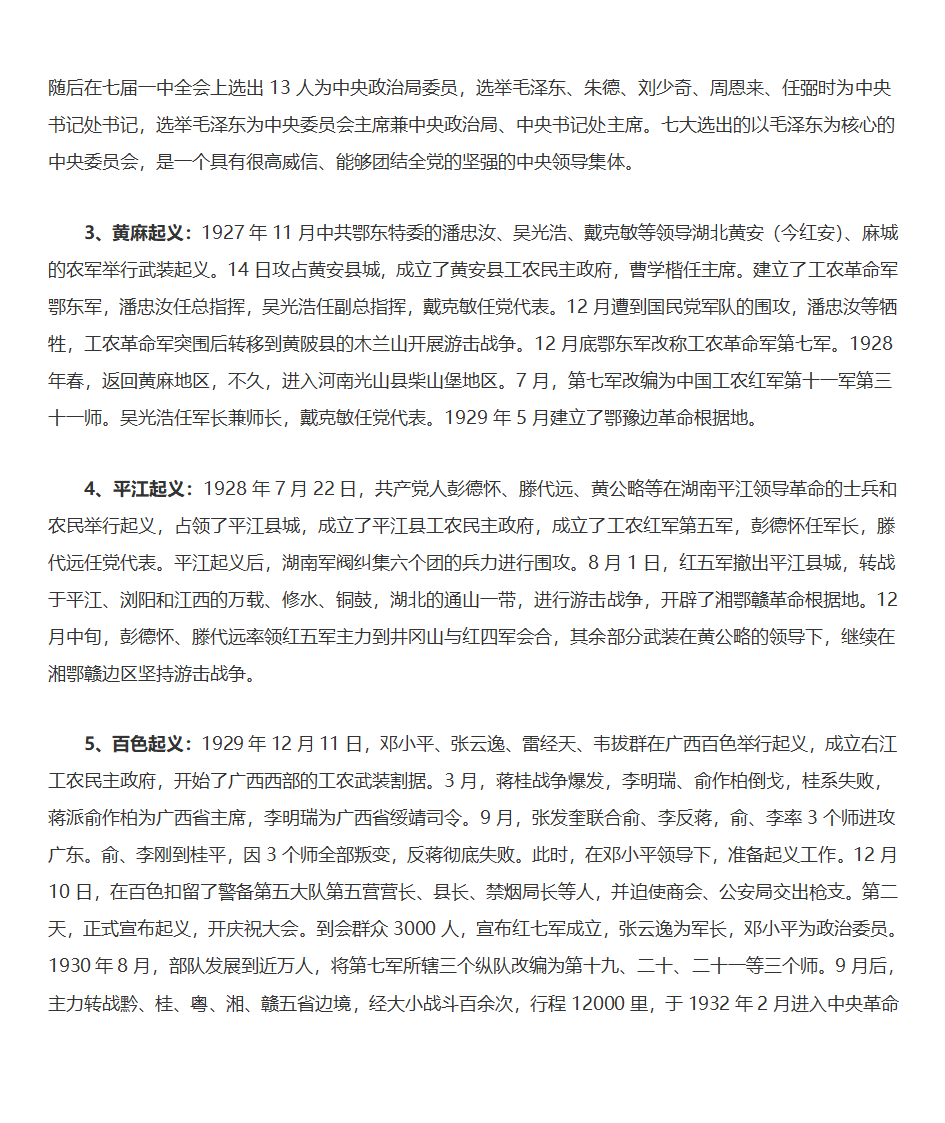 随后在七届一中全会上选出 13 人为中央政治局委员，选举毛泽东、朱德、刘少奇、周恩来、任弼时为中央书记处书记，选举毛泽东为中央委员会主席兼中央政治局、中央书记处主席。七大选出的以毛泽东为核心的中央委员会，是一个具有很高威信、能够团结全党的坚强的中央领导集体。

3、黄麻起义：1927 年 11 月中共鄂东特委的潘忠汝、吴光浩、戴克敏等领导湖北黄安（今红安）、麻城的农军举行武装起义。14 日攻占黄安县城，成立了黄安县工农民主政府，曹学楷任主席。建立了工农革命军鄂东军，潘忠汝任总指挥，吴光浩任副总指挥，戴克敏任党代表。12 月遭到国民党军队的围攻，潘忠汝等牺牲，工农革命军突围后转移到黄陂县的木兰山开展游击战争。12 月底鄂东军改称工农革命军第七军。1928 年春，返回黄麻地区，不久，进入河南光山县柴山堡地区。7 月，第七军改编为中国工农红军第十一军第三十一师。吴光浩任军长兼师长，戴克敏任党代表。1929 年 5 月建立了鄂豫边革命根据地。

4、平江起义：1928 年 7 月 22 日，共产党人彭德怀、滕代远、黄公略等在湖南平江领导革命的士兵和农民举行起义，占领了平江县城，成立了平江县工农民主政府，成立了工农红军第五军，彭德怀任军长，滕代远任党代表。平江起义后，湖南军阀纠集六个团的兵力进行围攻。8 月 1 日，红五军撤出平江县城，转战于平江、浏阳和江西的万载、修水、铜鼓，湖北的通山一带，进行游击战争，开辟了湘鄂赣革命根据地。12 月中旬，彭德怀、滕代远率领红五军主力到井冈山与红四军会合，其余部分武装在黄公略的领导下，继续在湘鄂赣边区坚持游击战争。

5、百色起义：1929 年 12 月 11 日，邓小平、张云逸、雷经天、韦拔群在广西百色举行起义，成立右江工农民主政府，开始了广西西部的工农武装割据。3 月，蒋桂战争爆发，李明瑞、俞作柏倒戈，桂系失败，蒋派俞作柏为广西省主席，李明瑞为广西省绥靖司令。9 月，张发奎联合俞、李反蒋，俞、李率 3 个师进攻广东。俞、李刚到桂平，因 3 个师全部叛变，反蒋彻底失败。此时，在邓小平领导下，准备起义工作。12 月 10 日，在百色扣留了警备第五大队第五营营长、县长、禁烟局长等人，并迫使商会、公安局交出枪支。第二天，正式宣布起义，开庆祝大会。到会群众 3000 人，宣布红七军成立，张云逸为军长，邓小平为政治委员。1930 年 8 月，部队发展到近万人，将第七军所辖三个纵队改编为第十九、二十、二十一等三个师。9 月后，主力转战黔、桂、粤、湘、赣五省边境，经大小战斗百余次，行程 12000 里，于 1932 年 2 月进入中央革命